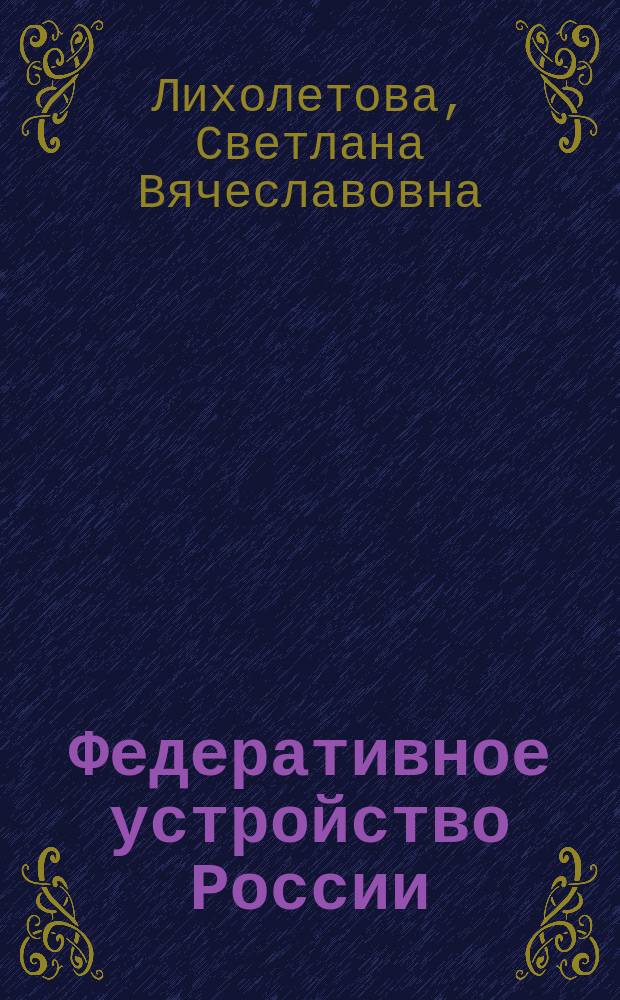 Лихолетова, Светлана Вячеславовна

Федеративное устройство России